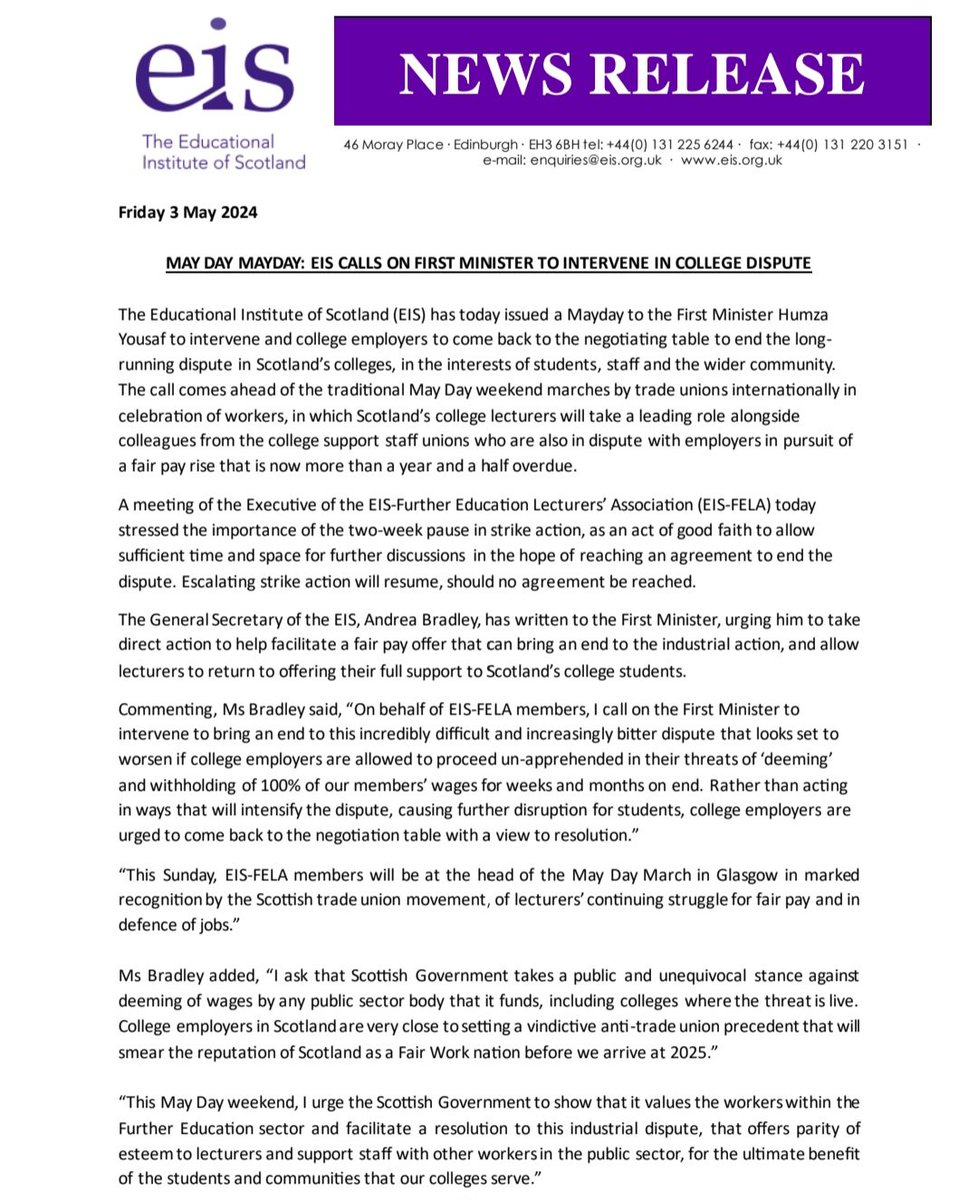 eis
The Educational Institute of Scotland

NEWS RELEASE

46 Moray Place · Edinburgh · EH3 6BH tel: +44(0) 131 225 6244 · fax: +44(0) 131 220 3151 · e-mail: enquiries@eis.org.uk · www.eis.org.uk

Friday 3 May 2024

MAY DAY MAYDAY: EIS CALLS ON FIRST MINISTER TO INTERVENE IN COLLEGE DISPUTE

The Educational Institute of Scotland (EIS) has today issued a Mayday to the First Minister Humza Yousaf to intervene and college employers to come back to the negotiating table to end the long-running dispute in Scotland's colleges, in the interests of students, staff and the wider community. The call comes ahead of the traditional May Day weekend marches by trade unions internationally in celebration of workers, in which Scotland's college lecturers will take a leading role alongside colleagues from the college support staff unions who are also in dispute with employers in pursuit of a fair pay rise that is now more than a year and a half overdue.

A meeting of the Executive of the EIS-Further Education Lecturers' Association (EIS-FELA) today stressed the importance of the two-week pause in strike action, as an act of good faith to allow sufficient time and space for further discussions in the hope of reaching an agreement to end the dispute. Escalating strike action will resume, should no agreement be reached.

The General Secretary of the EIS, Andrea Bradley, has written to the First Minister, urging him to take direct action to help facilitate a fair pay offer that can bring an end to the industrial action, and allow lecturers to return to offering their full support to Scotland's college students.

Commenting, Ms Bradley said, "On behalf of EIS-FELA members, I call on the First Minister to intervene to bring an end to this incredibly difficult and increasingly bitter dispute that looks set to worsen if college employers are allowed to proceed un-apprehended in their threats of 'deeming' and withholding of 100% of our members' wages for weeks and months on end. Rather than acting in ways that will intensify the dispute, causing further disruption for students, college employers are urged to come back to the negotiation table with a view to resolution."

"This Sunday, EIS-FELA members will be at the head of the May Day March in Glasgow in marked recognition by the Scottish trade union movement, of lecturers' continuing struggle for fair pay and in defence of jobs."

Ms Bradley added, "I ask that Scottish Government takes a public and unequivocal stance against deeming of wages by any public sector body that it funds, including colleges where the threat is live. College employers in Scotland are very close to setting a vindictive anti-trade union precedent that will smear the reputation of Scotland as a Fair Work nation before we arrive at 2025."

"This May Day weekend, I urge the Scottish Government to show that it values the workers within the Further Education sector and facilitate a resolution to this industrial dispute, that offers parity of esteem to lecturers and support staff with other workers in the public sector, for the ultimate benefit of the students and communities that our colleges serve."